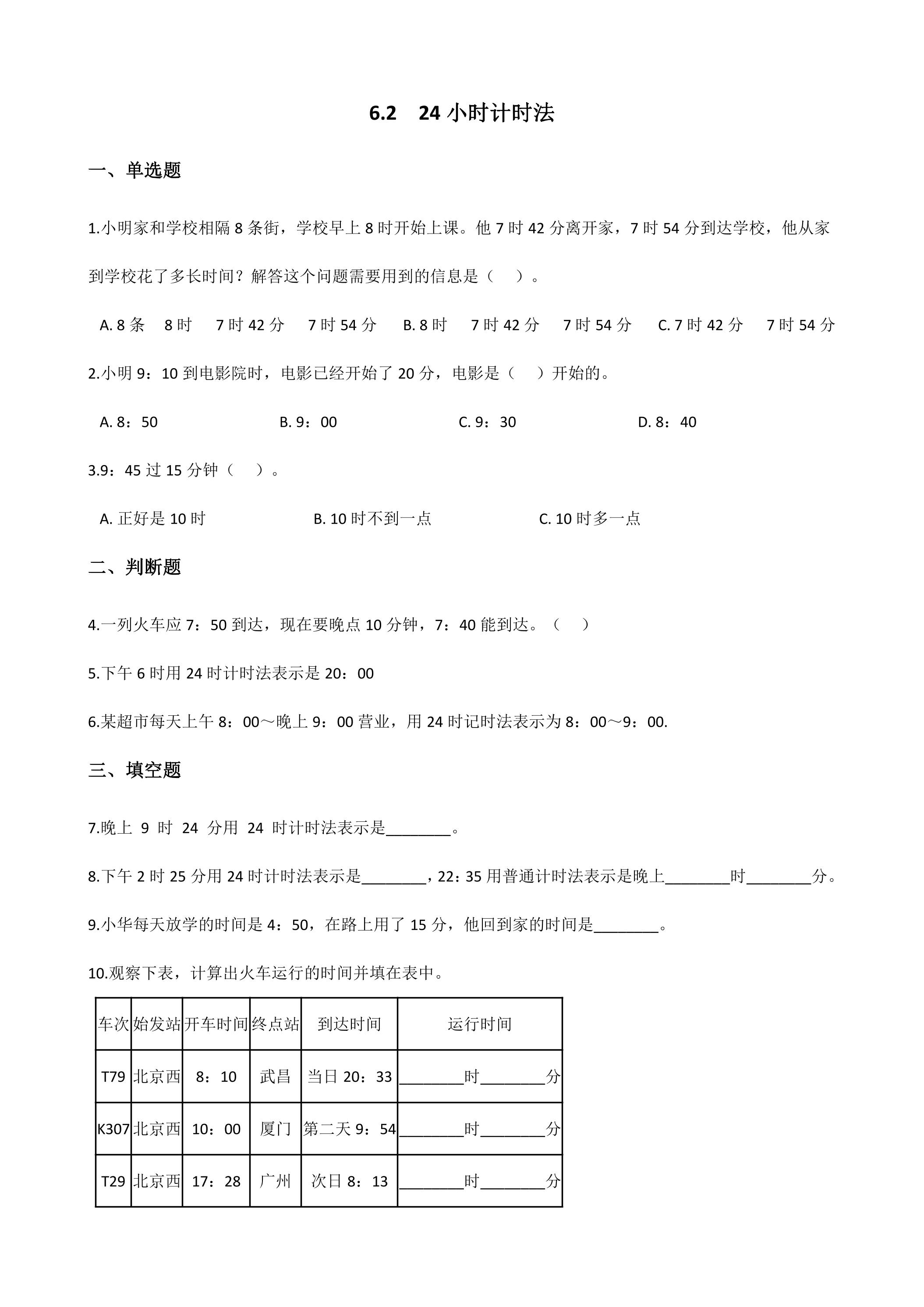 6.2 24小时计时法

一、单选题

1.小明家和学校相隔8条街，学校早上8时开始上课。他7时42分离开家，7时54分到达学校，他从家到学校花了多长时间？解答这个问题需要用到的信息是（ ）。

A.8条 8时 7时42分 7时54分 B.8时 7时42分 7时54分 C.7时42分 7时54分

2.小明9：10到电影院时，电影已经开始了20分，电影是（ ）开始的。

A.8：50 B.9：00 C.9：30 D.8：40

3.9：45过15分钟（ ）。

A.正好是10时 B.10时不到一点 C.10时多一点

二、判断题

4.一列火车应7：50到达，现在要晚点10分钟，7：40能到达。（ ）

5.下午6时用24时计时法表示是20：00

6.某超市每天上午8：00～晚上9：00营业，用24时记时法表示为8：00～9：00.

三、填空题

7.晚上9时24分用24时计时法表示是____。

8.下午2时25分用24时计时法表示是____，22：35用普通计时法表示是晚上____时____分。

9.小华每天放学的时间是4：50，在路上用了15分，他回到家的时间是____。

10.观察下表，计算出火车运行的时间并填在表中。

| 车次 | 始发站 | 开车时间 | 终点站 | 到达时间 | 运行时间 |
|---|---|---|---|---|---|
| T79 | 北京西 | 8：10 | 武昌 | 当日20：33 | ____时____分 |
| K307 | 北京西 | 10：00 | 厦门 | 第二天9：54 | ____时____分 |
| T29 | 北京西 | 17：28 | 广州 | 次日8：13 | ____时____分 |